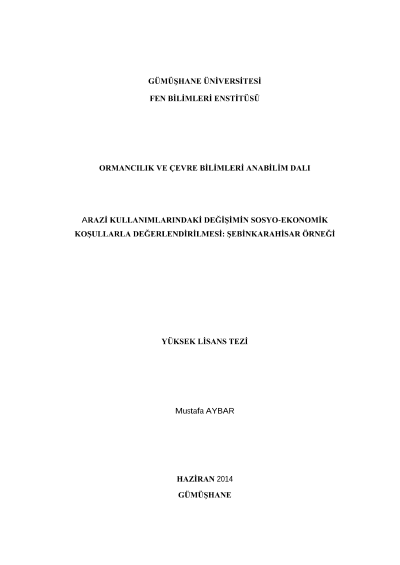 GÜMÜŞHANE ÜNİVERSİTESİ
FEN BİLİMLERİ ENSTİTÜSÜ

ORMANCILIK VE ÇEVRE BİLİMLERİ ANABİLİM DALI

ARAZİ KULLANIMLARINDAKİ DEĞİŞİMİN SOSYO-EKONOMİK KOŞULLARLA DEĞERLENDİRİLMESİ: ŞEBİNKARAHİSAR ÖRNEĞİ

YÜKSEK LİSANS TEZİ

Mustafa AYBAR

HAZİRAN 2014
GÜMÜŞHANE